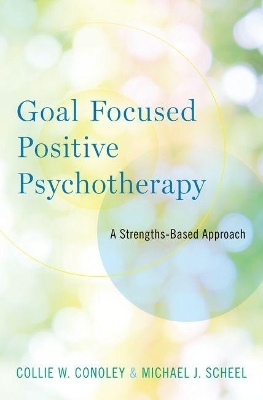 Goal Focused Positive Psychotherapy

A Strengths-Based Approach

COLLIE W. CONOLEY & MICHAEL J. SCHEEL